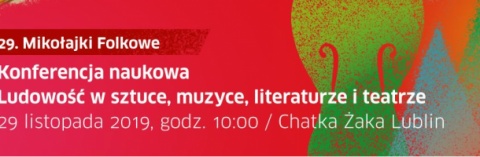 29. Mikołajki Folkowe

Konferencja naukowa
Ludowość w sztuce, muzyce, literaturze i teatrze
29 listopada 2019, godz. 10:00 / Chatka Żaka Lublin